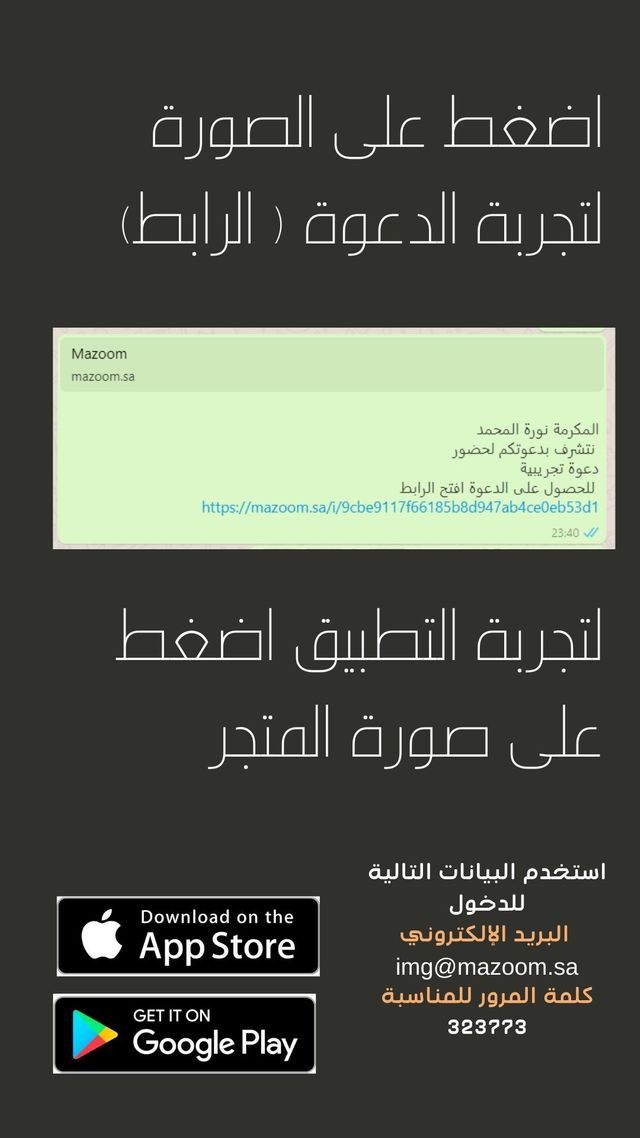 اضغط على الصورة
لتجربة الدعوة ( الرابط)

Mazoom
mazoom.sa

المكرمة نورة المحمد
نتشرف بدعوتكم لحضور
دعوة تجريبية
للحصول على الدعوة افتح الرابط
https://mazoom.sa/i/9cbe9117f66185b8d947ab4ce0eb53d1
23:40

لتجربة التطبيق اضغط
على صورة المتجر

استخدم البيانات التالية
للدخول
البريد الإلكتروني
img@mazoom.sa
كلمة المرور للمناسبة
323773

Download on the
App Store

GET IT ON
Google Play